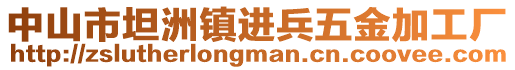 中山市坦洲镇进兵五金加工厂
http://zslutherlongman.cn.coovee.com